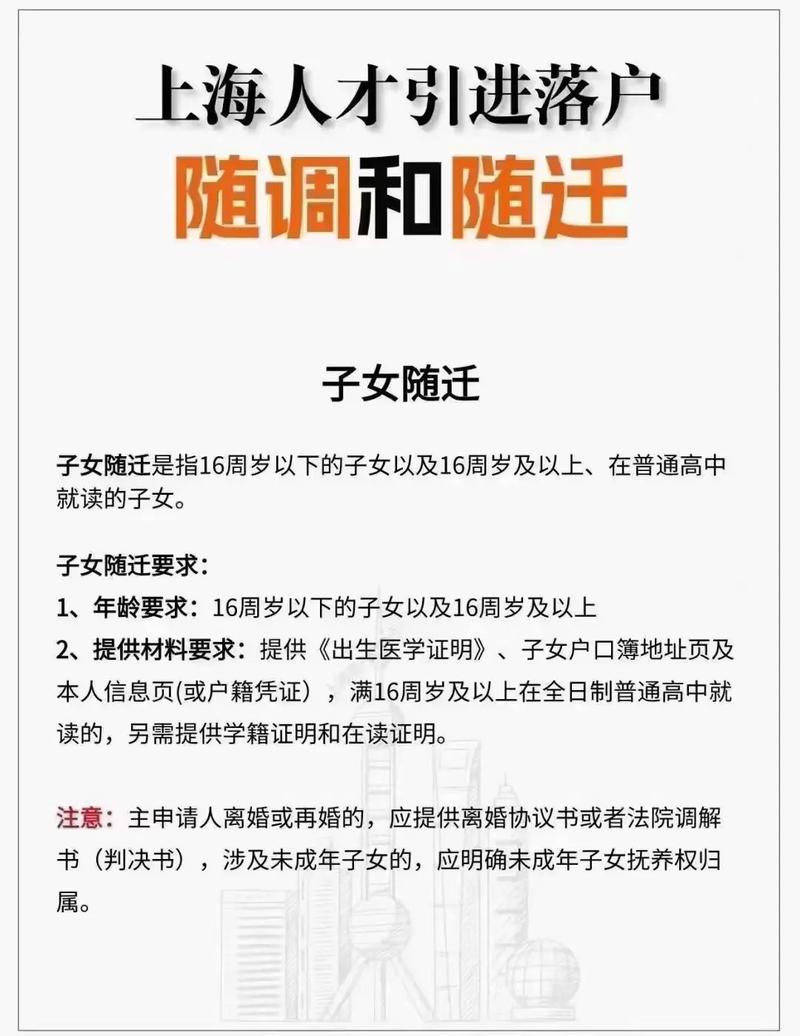 上海人才引进落户

随调和随迁

子女随迁

子女随迁是指16周岁以下的子女以及16周岁及以上、在普通高中就读的子女。

子女随迁要求：

1、年龄要求：16周岁以下的子女以及16周岁及以上

2、提供材料要求：提供《出生医学证明》、子女户口簿地址页及本人信息页(或户籍凭证），满16周岁及以上在全日制普通高中就读的，另需提供学籍证明和在读证明。

注意：主申请人离婚或再婚的，应提供离婚协议书或者法院调解书（判决书），涉及未成年子女的，应明确未成年子女抚养权归属。